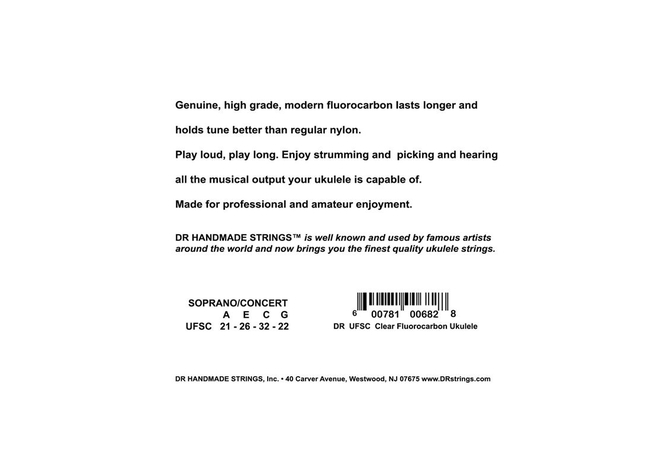 Genuine, high grade, modern fluorocarbon lasts longer and holds tune better than regular nylon.

Play loud, play long. Enjoy strumming and picking and hearing all the musical output your ukulele is capable of.

Made for professional and amateur enjoyment.

DR HANDMADE STRINGS™ is well known and used by famous artists around the world and now brings you the finest quality ukulele strings.

SOPRANO/CONCERT
A E C G
UFSC 21 - 26 - 32 - 22

6 00781 00682 8
DR UFSC Clear Fluorocarbon Ukulele

DR HANDMADE STRINGS, Inc. • 40 Carver Avenue, Westwood, NJ 07675 www.DRstrings.com